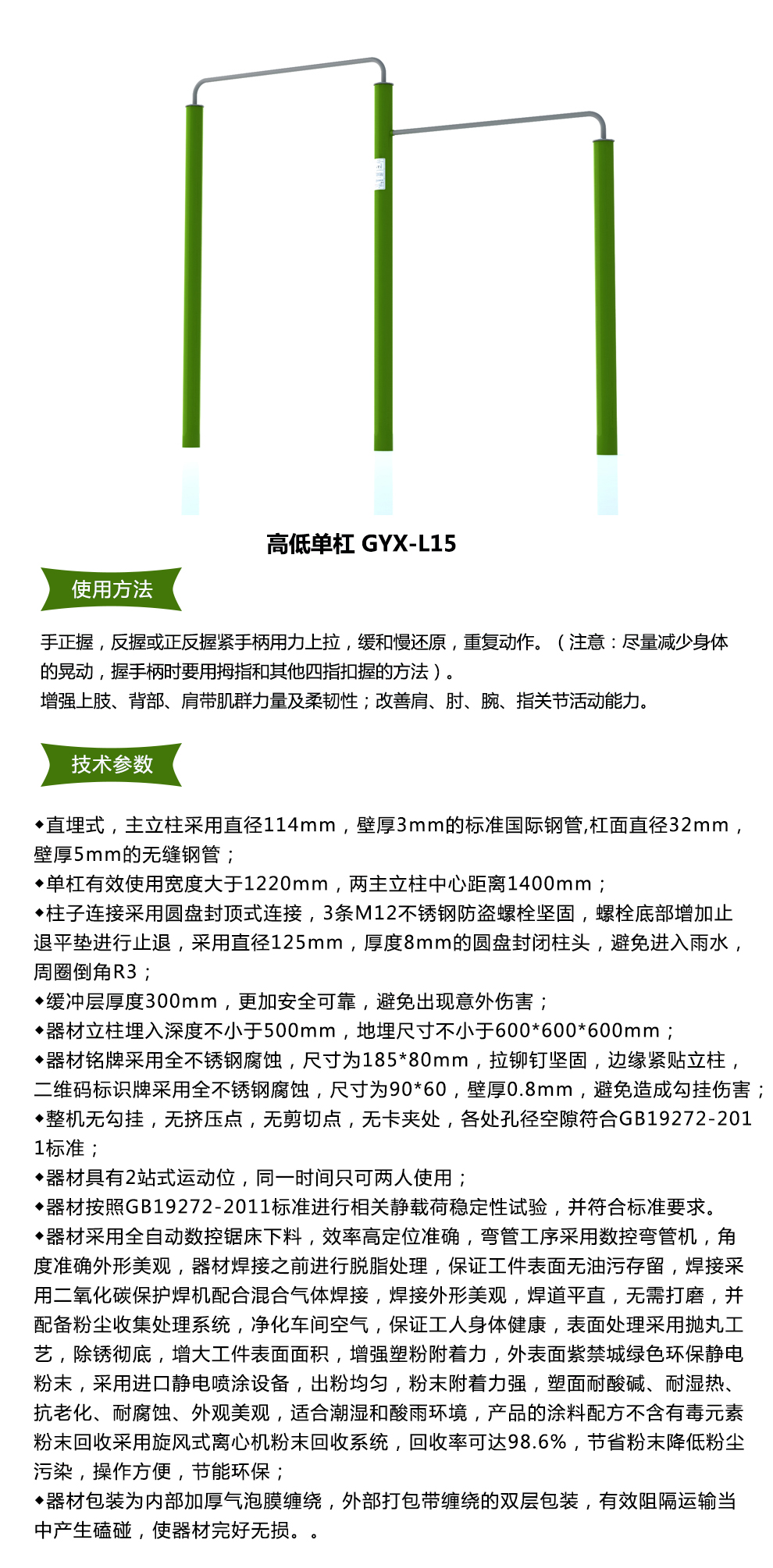 高低单杠 GYX-L15

使用方法

手正握，反握或正反握紧手柄用力上拉，缓和慢还原，重复动作。（注意：尽量减少身体的晃动，握手柄时要用拇指和其他四指扣握的方法）。
增强上肢、背部、肩带肌群力量及柔韧性；改善肩、肘、腕、指关节活动能力。

技术参数

◆直埋式，主立柱采用直径114mm，壁厚3mm的标准国际钢管,杠面直径32mm，壁厚5mm的无缝钢管；
◆单杠有效使用宽度大于1220mm，两主立柱中心距离1400mm；
◆柱子连接采用圆盘封顶式连接，3条M12不锈钢防盗螺栓坚固，螺栓底部增加止退平垫进行止退，采用直径125mm，厚度8mm的圆盘封闭柱头，避免进入雨水，周圈倒角R3；
◆缓冲层厚度300mm，更加安全可靠，避免出现意外伤害；
◆器材立柱埋入深度不小于500mm，地埋尺寸不小于600*600*600mm；
◆器材铭牌采用全不锈钢腐蚀，尺寸为185*80mm，拉铆钉坚固，边缘紧贴立柱，二维码标识牌采用全不锈钢腐蚀，尺寸为90*60，壁厚0.8mm，避免造成勾挂伤害；
◆整机无勾挂，无挤压点，无剪切点，无卡夹处，各处孔径空隙符合GB19272-2011标准；
◆器材具有2站式运动位，同一时间只可两人使用；
◆器材按照GB19272-2011标准进行相关静载荷稳定性试验，并符合标准要求。
◆器材采用全自动数控锯床下料，效率高定位准确，弯管工序采用数控弯管机，角度准确外形美观，器材焊接之前进行脱脂处理，保证工件表面无油污存留，焊接采用二氧化碳保护焊机配合混合气体焊接，焊接外形美观，焊道平直，无需打磨，并配备粉尘收集处理系统，净化车间空气，保证工人身体健康，表面处理采用抛丸工艺，除锈彻底，增大工件表面面积，增强塑粉附着力，外表面紫禁城绿色环保静电粉末，采用进口静电喷涂设备，出粉均匀，粉末附着力强，塑面耐酸碱、耐湿热、抗老化、耐腐蚀、外观美观，适合潮湿和酸雨环境，产品的涂料配方不含有毒元素粉末回收采用旋风式离心机粉末回收系统，回收率可达98.6%，节省粉末降低粉尘污染，操作方便，节能环保；
◆器材包装为内部加厚气泡膜缠绕，外部打包带缠绕的双层包装，有效阻隔运输当中产生磕碰，使器材完好无损。。